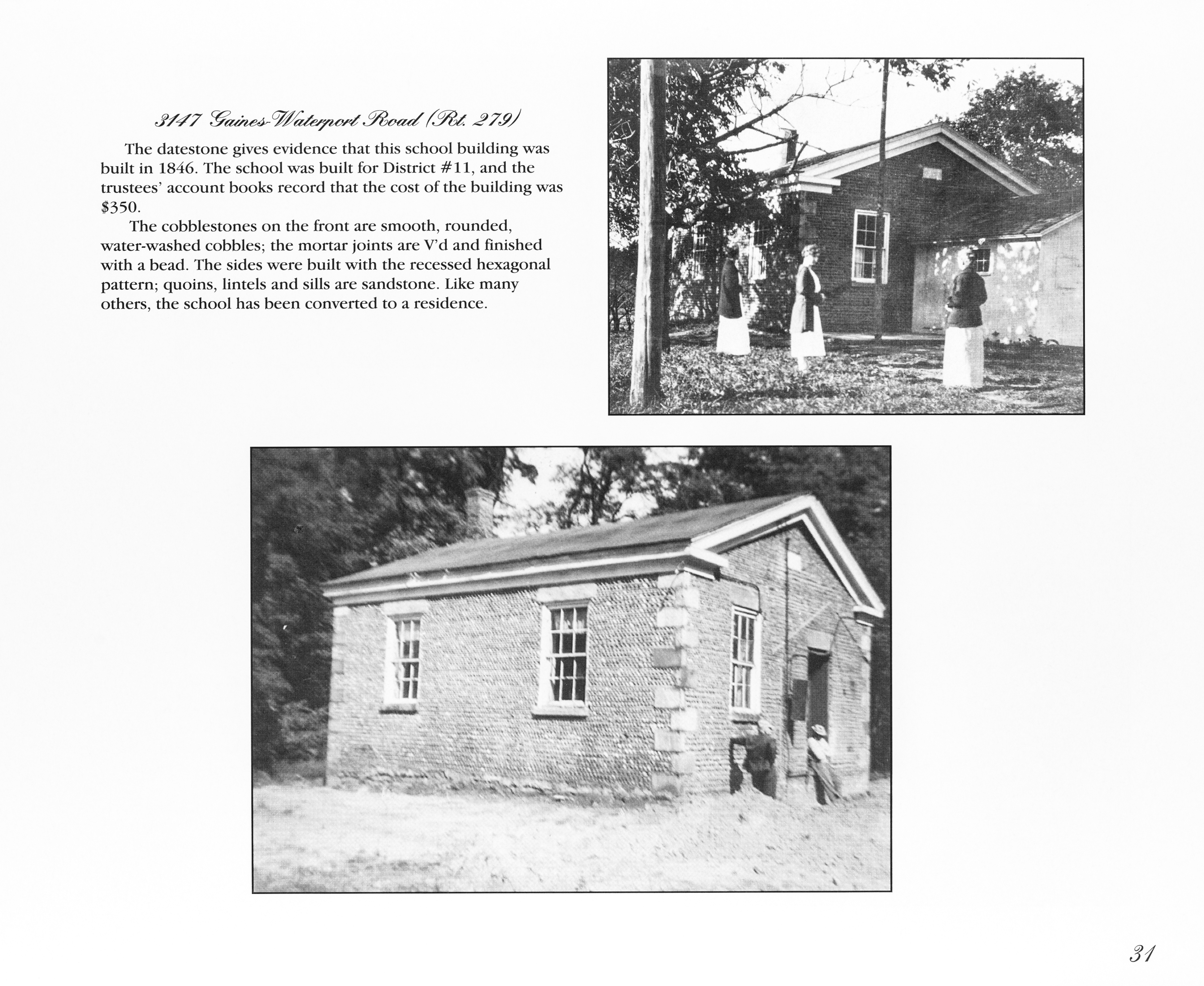 3147 Gaines-Waterport Road (Rt. 279)

The datestone gives evidence that this school building was built in 1846. The school was built for District #11, and the trustees' account books record that the cost of the building was $350.

The cobblestones on the front are smooth, rounded, water-washed cobbles; the mortar joints are V'd and finished with a bead. The sides were built with the recessed hexagonal pattern; quoins, lintels and sills are sandstone. Like many others, the school has been converted to a residence.

31